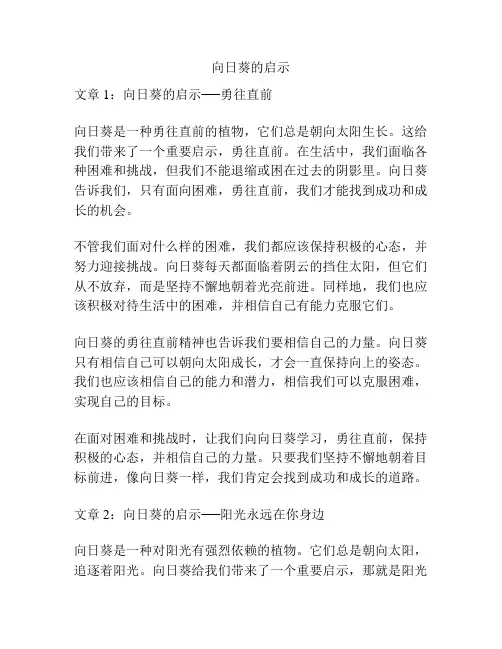 向日葵的启示

文章 1：向日葵的启示——勇往直前

向日葵是一种勇往直前的植物，它们总是朝向太阳生长。这给我们带来了一个重要启示，勇往直前。在生活中，我们面临各种困难和挑战，但我们不能退缩或困在过去的阴影里。向日葵告诉我们，只有面向困难，勇往直前，我们才能找到成功和成长的机会。

不管我们面对什么样的困难，我们都应该保持积极的心态，并努力迎接挑战。向日葵每天都面临着阴云的挡住太阳，但它们从不放弃，而是坚持不懈地朝着光亮前进。同样地，我们也应该积极对待生活中的困难，并相信自己有能力克服它们。

向日葵的勇往直前精神也告诉我们要相信自己的力量。向日葵只有相信自己可以朝向太阳成长，才会一直保持向上的姿态。我们也应该相信自己的能力和潜力，相信我们可以克服困难，实现自己的目标。

在面对困难和挑战时，让我们向向日葵学习，勇往直前，保持积极的心态，并相信自己的力量。只要我们坚持不懈地朝着目标前进，像向日葵一样，我们肯定会找到成功和成长的道路。

文章 2：向日葵的启示——阳光永远在你身边

向日葵是一种对阳光有强烈依赖的植物。它们总是朝向太阳，追逐着阳光。向日葵给我们带来了一个重要启示，那就是阳光